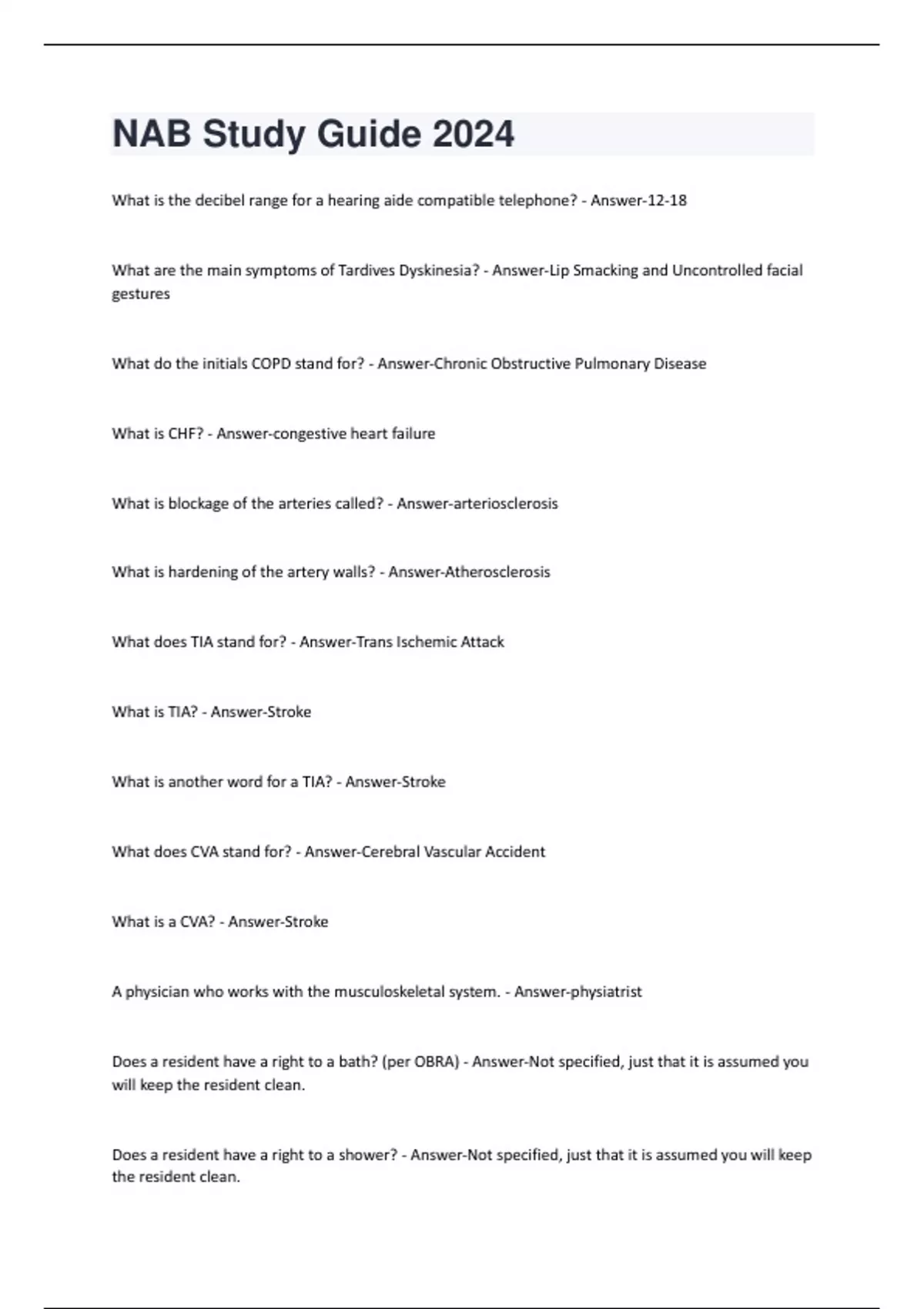 NAB Study Guide 2024

What is the decibel range for a hearing aide compatible telephone? - Answer-12-18

What are the main symptoms of Tardives Dyskinesia? - Answer-Lip Smacking and Uncontrolled facial gestures

What do the initials COPD stand for? - Answer-Chronic Obstructive Pulmonary Disease

What is CHF? - Answer-congestive heart failure

What is blockage of the arteries called? - Answer-arteriosclerosis

What is hardening of the artery walls? - Answer-Atherosclerosis

What does TIA stand for? - Answer-Trans Ischemic Attack

What is TIA? - Answer-Stroke

What is another word for a TIA? - Answer-Stroke

What does CVA stand for? - Answer-Cerebral Vascular Accident

What is a CVA? - Answer-Stroke

A physician who works with the musculoskeletal system. - Answer-physiatrist

Does a resident have a right to a bath? (per OBRA) - Answer-Not specified, just that it is assumed you will keep the resident clean.

Does a resident have a right to a shower? - Answer-Not specified, just that it is assumed you will keep the resident clean.